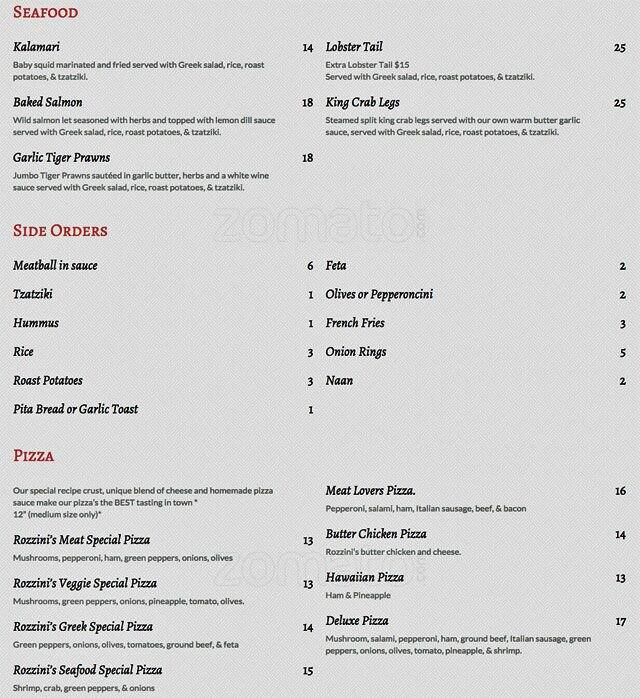 SEAFOOD

Kalamari 14
Baby squid marinated and fried served with Greek salad, rice, roast potatoes, & tzatziki.

Baked Salmon 18
Wild salmon let seasoned with herbs and topped with lemon dill sauce served with Greek salad, rice, roast potatoes, & tzatziki.

Garlic Tiger Prawns 18
Jumbo Tiger Prawns sautéed in garlic butter, herbs and a white wine sauce served with Greek salad, rice, roast potatoes, & tzatziki.

Lobster Tail 25
Extra Lobster Tail $15
Served with Greek salad, rice, roast potatoes, & tzatziki.

King Crab Legs 25
Steamed split king crab legs served with our own warm butter garlic sauce, served with Greek salad, rice, roast potatoes, & tzatziki.

zomato

SIDE ORDERS

Meatball in sauce 6
Tzatziki 1
Hummus 1
Rice 3
Roast Potatoes 3
Pita Bread or Garlic Toast 1

Feta 2
Olives or Pepperoncini 2
French Fries 3
Onion Rings 5
Naan 2

PIZZA

Our special recipe crust, unique blend of cheese and homemade pizza sauce make our pizza's the BEST tasting in town *
12" (medium size only)*

Rozzini's Meat Special Pizza 13
Mushrooms, pepperoni, ham, green peppers, onions, olives

Rozzini's Veggie Special Pizza 13
Mushrooms, green peppers, onions, pineapple, tomato, olives.

Rozzini's Greek Special Pizza 14
Green peppers, onions, olives, tomatoes, ground beef, & feta

Rozzini's Seafood Special Pizza 15
Shrimp, crab, green peppers, & onions

Meat Lovers Pizza. 16
Pepperoni, salami, ham, Italian sausage, beef, & bacon

Butter Chicken Pizza 14
Rozzini's butter chicken and cheese.

Hawaiian Pizza 13
Ham & Pineapple

Deluxe Pizza 17
Mushroom, salami, pepperoni, ham, ground beef, Italian sausage, green peppers, onions, olives, tomato, pineapple, & shrimp.

zomato